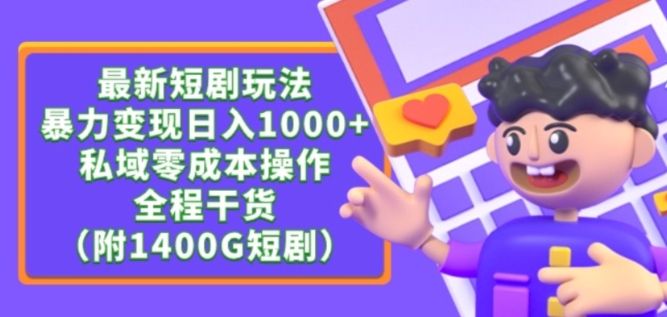 最新短剧玩法
暴力变现日入1000+
私域零成本操作
全程干货
（附1400G短剧）